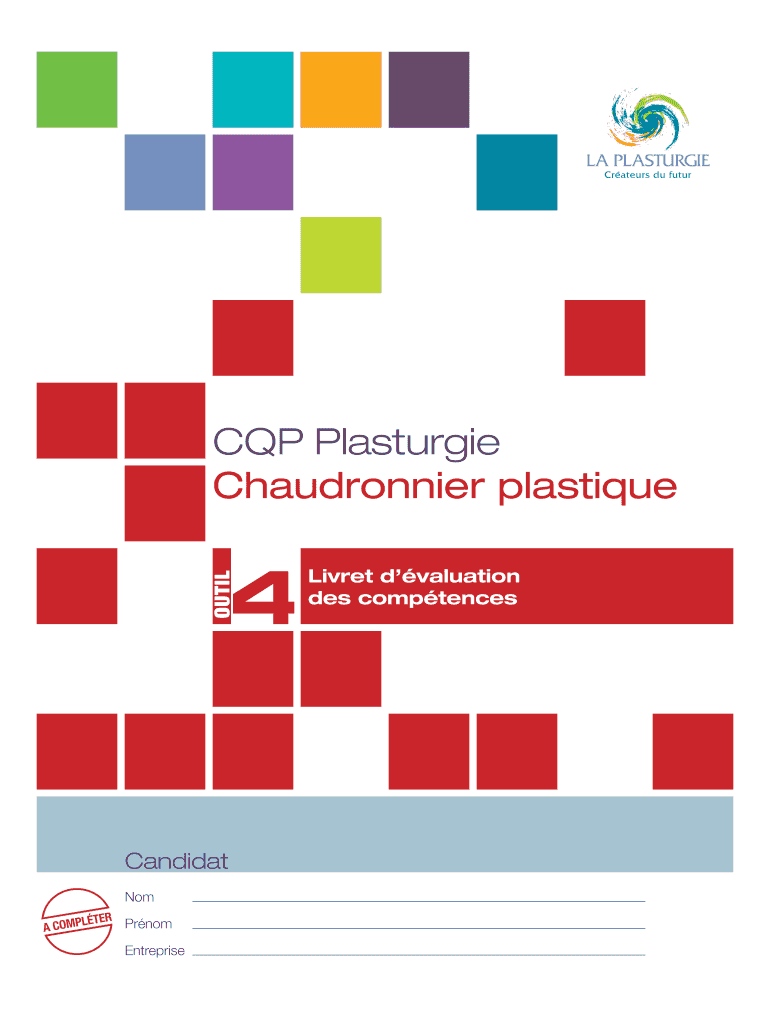 LA PLASTURGIE
Créateurs du futur

CQP Plasturgie
Chaudronnier plastique

OUTIL 4
Livret d'évaluation des compétences

Candidat

A COMPLÉTER

Nom
Prénom
Entreprise